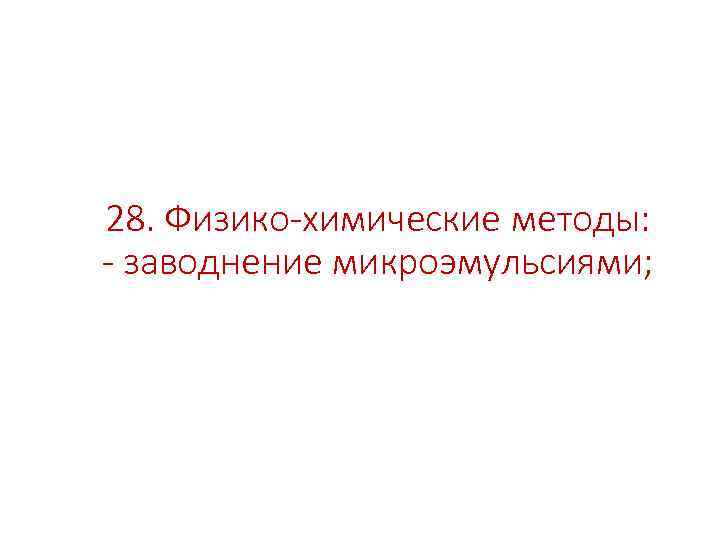 28. Физико-химические методы:
- заводнение микроэмульсиями;